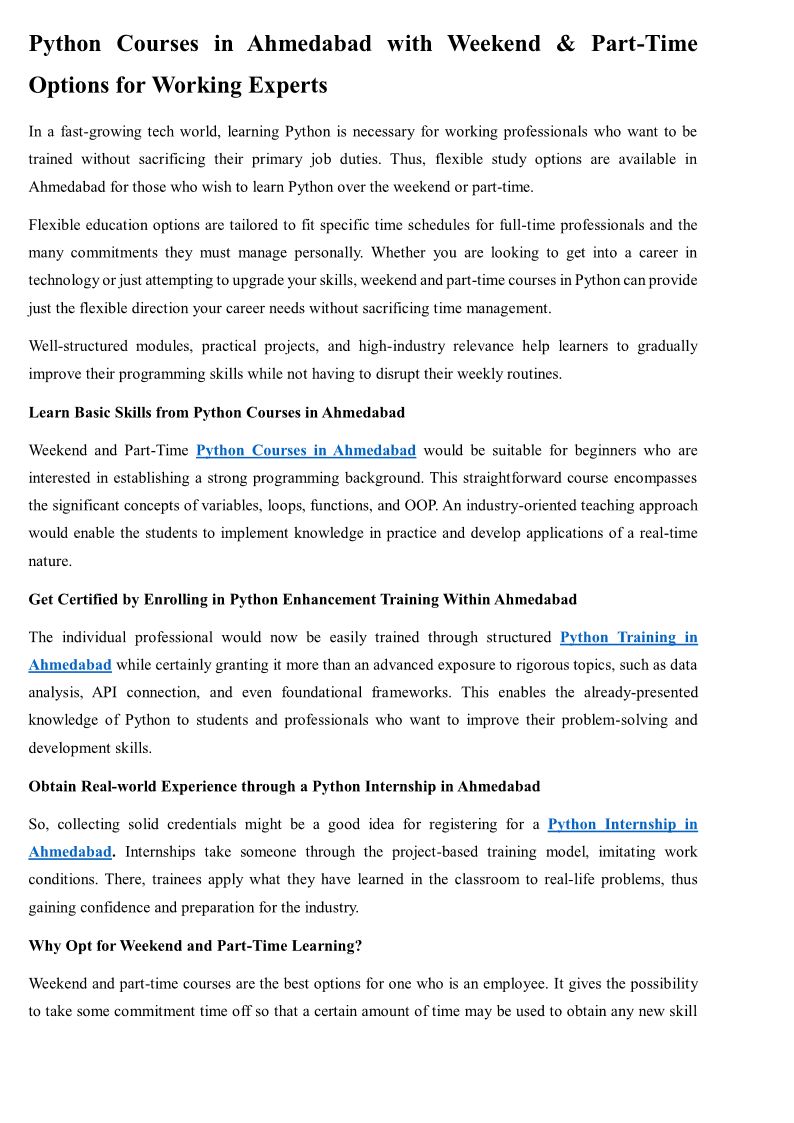 Python Courses in Ahmedabad with Weekend & Part-Time Options for Working Experts

In a fast-growing tech world, learning Python is necessary for working professionals who want to be trained without sacrificing their primary job duties. Thus, flexible study options are available in Ahmedabad for those who wish to learn Python over the weekend or part-time.

Flexible education options are tailored to fit specific time schedules for full-time professionals and the many commitments they must manage personally. Whether you are looking to get into a career in technology or just attempting to upgrade your skills, weekend and part-time courses in Python can provide just the flexible direction your career needs without sacrificing time management.

Well-structured modules, practical projects, and high-industry relevance help learners to gradually improve their programming skills while not having to disrupt their weekly routines.

Learn Basic Skills from Python Courses in Ahmedabad

Weekend and Part-Time Python Courses in Ahmedabad would be suitable for beginners who are interested in establishing a strong programming background. This straightforward course encompasses the significant concepts of variables, loops, functions, and OOP. An industry-oriented teaching approach would enable the students to implement knowledge in practice and develop applications of a real-time nature.

Get Certified by Enrolling in Python Enhancement Training Within Ahmedabad

The individual professional would now be easily trained through structured Python Training in Ahmedabad while certainly granting it more than an advanced exposure to rigorous topics, such as data analysis, API connection, and even foundational frameworks. This enables the already-presented knowledge of Python to students and professionals who want to improve their problem-solving and development skills.

Obtain Real-world Experience through a Python Internship in Ahmedabad

So, collecting solid credentials might be a good idea for registering for a Python Internship in Ahmedabad. Internships take someone through the project-based training model, imitating work conditions. There, trainees apply what they have learned in the classroom to real-life problems, thus gaining confidence and preparation for the industry.

Why Opt for Weekend and Part-Time Learning?

Weekend and part-time courses are the best options for one who is an employee. It gives the possibility to take some commitment time off so that a certain amount of time may be used to obtain any new skill